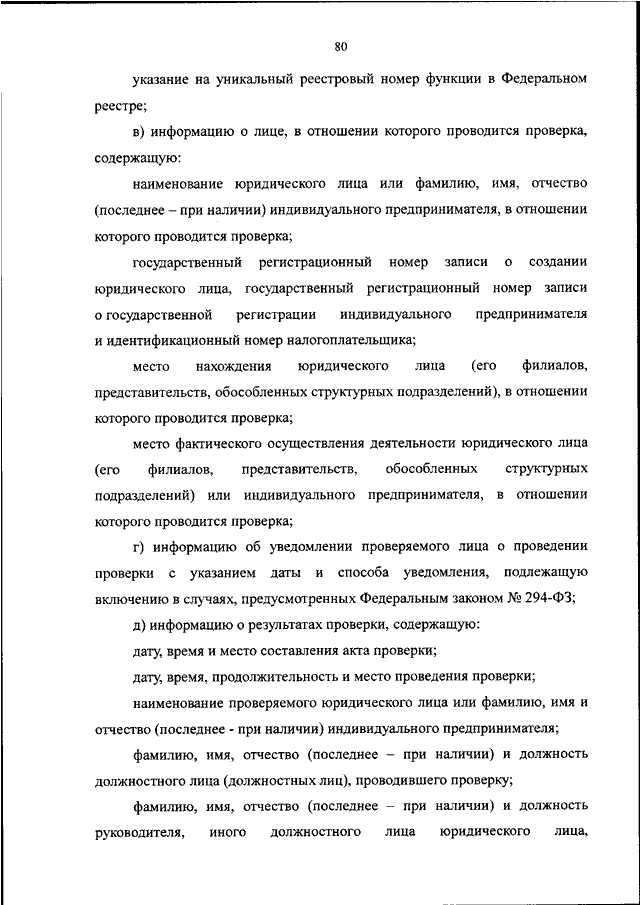 80

указание на уникальный реестровый номер функции в Федеральном реестре;

в) информацию о лице, в отношении которого проводится проверка, содержащую:

наименование юридического лица или фамилию, имя, отчество (последнее – при наличии) индивидуального предпринимателя, в отношении которого проводится проверка;

государственный регистрационный номер записи о создании юридического лица, государственный регистрационный номер записи о государственной регистрации индивидуального предпринимателя и идентификационный номер налогоплательщика;

место нахождения юридического лица (его филиалов, представительств, обособленных структурных подразделений), в отношении которого проводится проверка;

место фактического осуществления деятельности юридического лица (его филиалов, представительств, обособленных структурных подразделений) или индивидуального предпринимателя, в отношении которого проводится проверка;

г) информацию об уведомлении проверяемого лица о проведении проверки с указанием даты и способа уведомления, подлежащую включению в случаях, предусмотренных Федеральным законом № 294-ФЗ;

д) информацию о результатах проверки, содержащую:

дату, время и место составления акта проверки;

дату, время, продолжительность и место проведения проверки;

наименование проверяемого юридического лица или фамилию, имя и отчество (последнее - при наличии) индивидуального предпринимателя;

фамилию, имя, отчество (последнее – при наличии) и должность должностного лица (должностных лиц), проводившего проверку;

фамилию, имя, отчество (последнее – при наличии) и должность руководителя, иного должностного лица юридического лица,